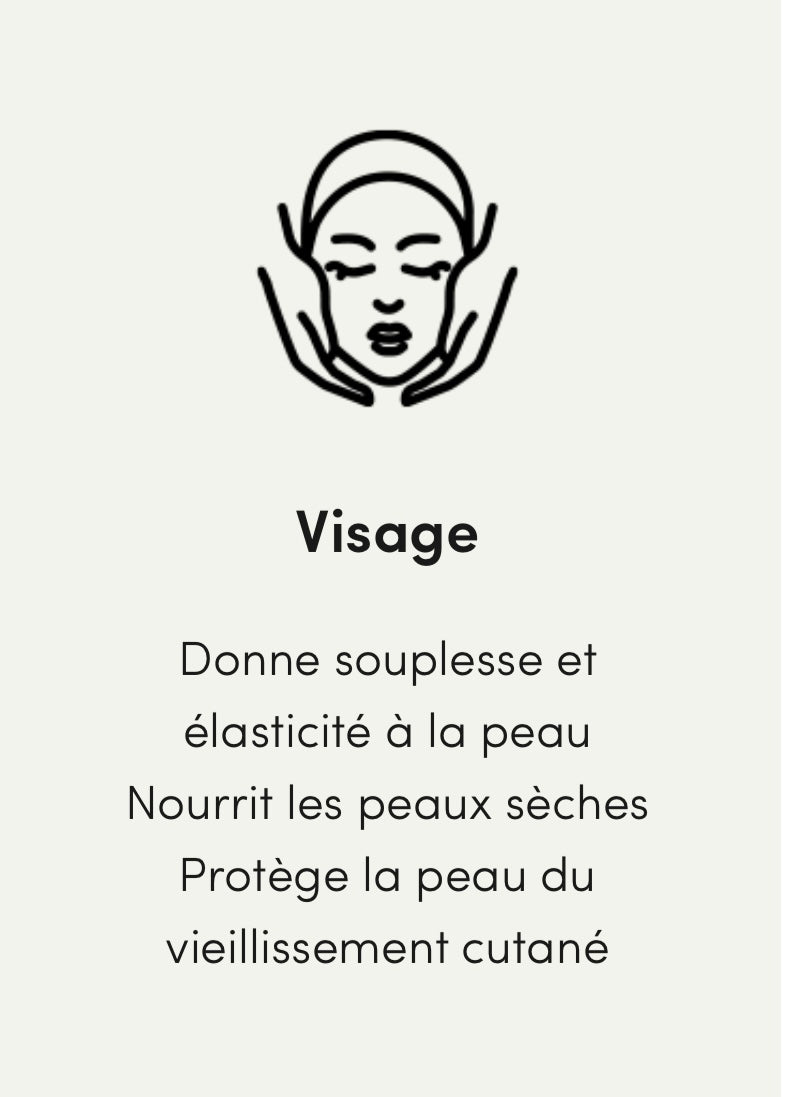 Visage

Donne souplesse et élasticité à la peau
Nourrit les peaux sèches
Protège la peau du vieillissement cutané